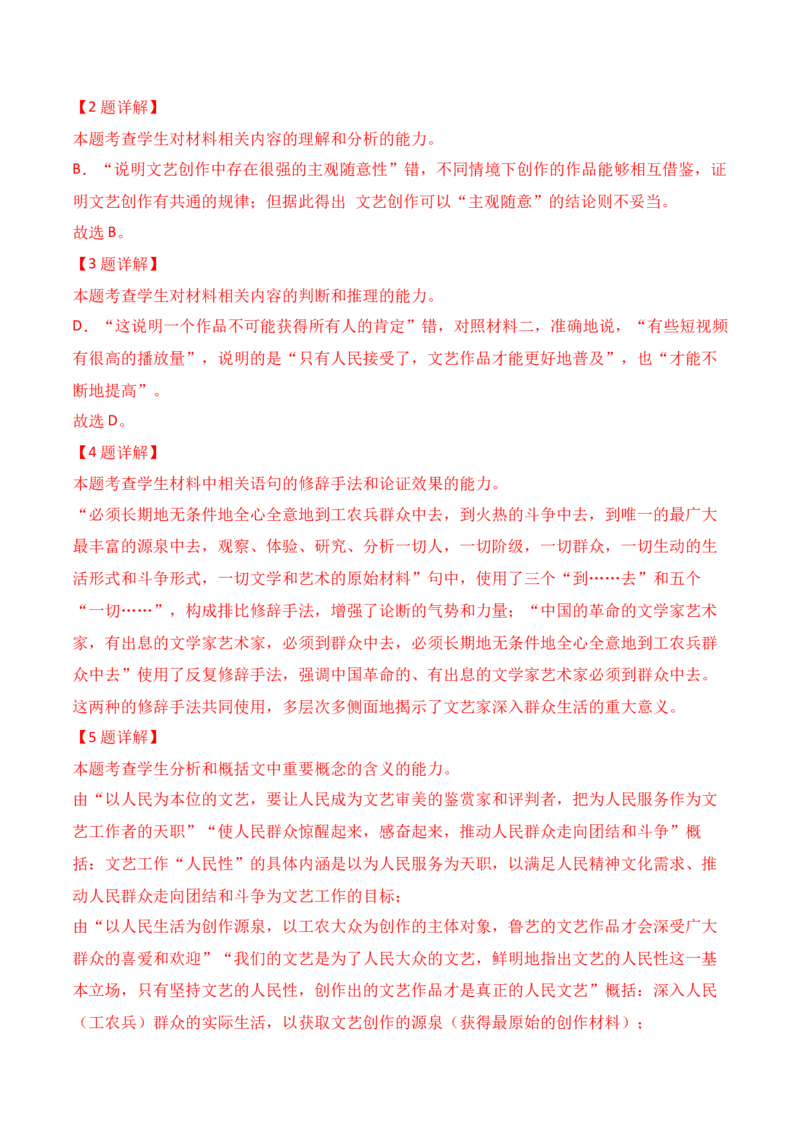 【2题详解】

本题考查学生对材料相关内容的理解和分析的能力。

B．“说明文艺创作中存在很强的主观随意性”错，不同情境下创作的作品能够相互借鉴，证明文艺创作有共通的规律；但据此得出 文艺创作可以“主观随意”的结论则不妥当。

故选B。

【3题详解】

本题考查学生对材料相关内容的判断和推理的能力。

D．“这说明一个作品不可能获得所有人的肯定”错，对照材料二，准确地说，“有些短视频有很高的播放量”，说明的是“只有人民接受了，文艺作品才能更好地普及”，也“才能不断地提高”。

故选D。

【4题详解】

本题考查学生材料中相关语句的修辞手法和论证效果的能力。

“必须长期地无条件地全心全意地到工农兵群众中去，到火热的斗争中去，到唯一的最广大最丰富的源泉中去，观察、体验、研究、分析一切人，一切阶级，一切群众，一切生动的生活形式和斗争形式，一切文学和艺术的原始材料”句中，使用了三个“到……去”和五个“一切……”，构成排比修辞手法，增强了论断的气势和力量；“中国的革命的文学家艺术家，有出息的文学家艺术家，必须到群众中去，必须长期地无条件地全心全意地到工农兵群众中去”使用了反复修辞手法，强调中国革命的、有出息的文学家艺术家必须到群众中去。这两种的修辞手法共同使用，多层次多侧面地揭示了文艺家深入群众生活的重大意义。

【5题详解】

本题考查学生分析和概括文中重要概念的含义的能力。

由“以人民为本位的文艺，要让人民成为文艺审美的鉴赏家和评判者，把为人民服务作为文艺工作者的天职”“使人民群众惊醒起来，感奋起来，推动人民群众走向团结和斗争”概括：文艺工作“人民性”的具体内涵是以为人民服务为天职，以满足人民精神文化需求、推动人民群众走向团结和斗争为文艺工作的目标；

由“以人民生活为创作源泉，以工农大众为创作的主体对象，鲁艺的文艺作品才会深受广大群众的喜爱和欢迎”“我们的文艺是为了人民大众的文艺，鲜明地指出文艺的人民性这一基本立场，只有坚持文艺的人民性，创作出的文艺作品才是真正的人民文艺”概括：深入人民（工农兵）群众的实际生活，以获取文艺创作的源泉（获得最原始的创作材料）；